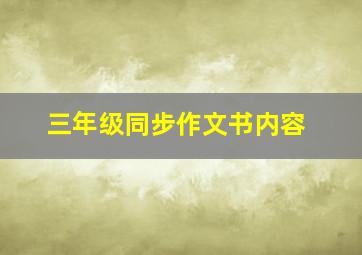 三年级同步作文书内容